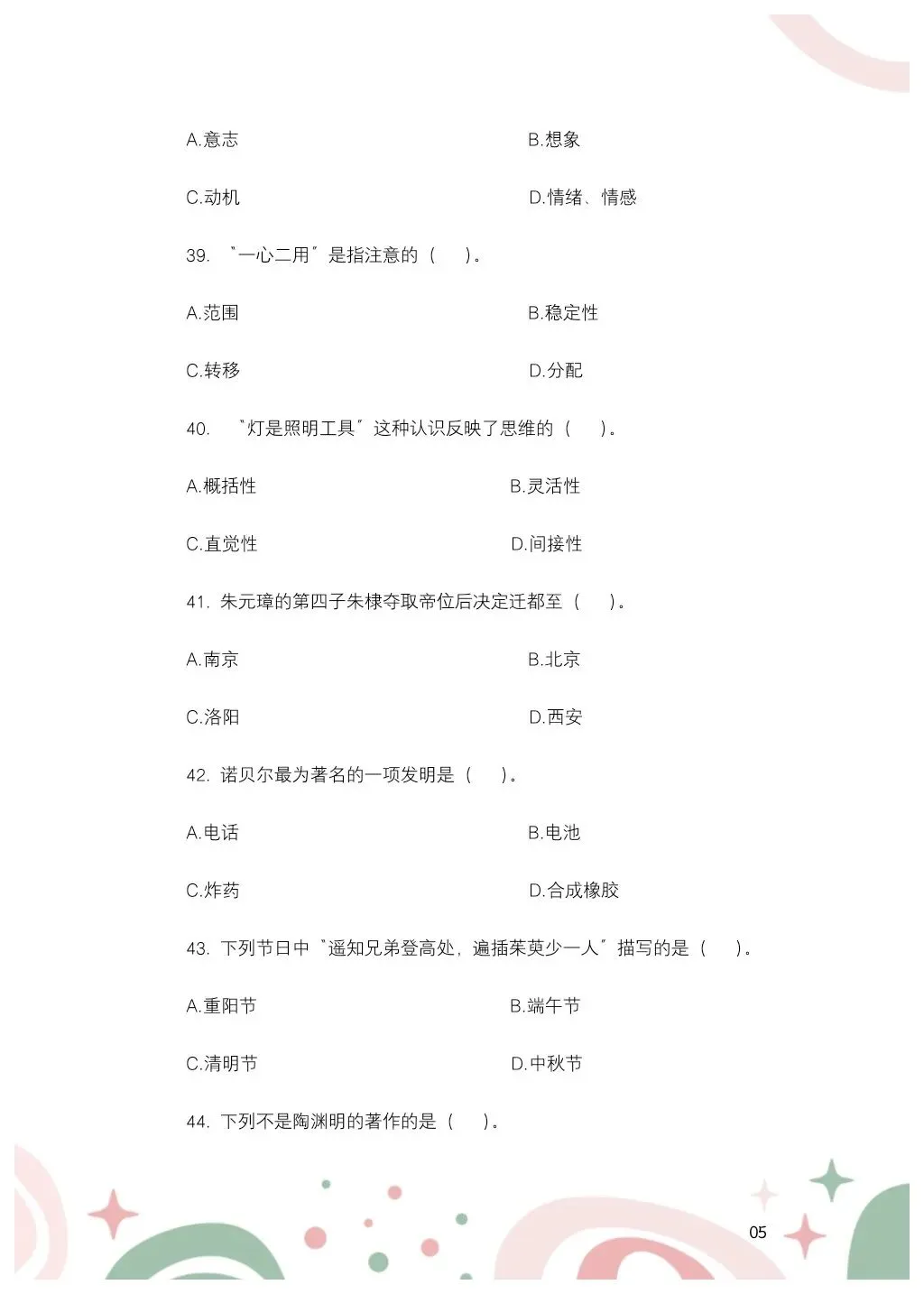 A.意志 B.想象

C.动机 D.情绪、情感

39.“一心二用”是指注意的（ ）。

A.范围 B.稳定性

C.转移 D.分配

40.“灯是照明工具”这种认识反映了思维的（ ）。

A.概括性 B.灵活性

C.直觉性 D.间接性

41.朱元璋的第四子朱棣夺取帝位后决定迁都至（ ）。

A.南京 B.北京

C.洛阳 D.西安

42.诺贝尔最为著名的一项发明是（ ）。

A.电话 B.电池

C.炸药 D.合成橡胶

43.下列节日中“遥知兄弟登高处，遍插茱萸少一人”描写的是（ ）。

A.重阳节 B.端午节

C.清明节 D.中秋节

44.下列不是陶渊明的著作的是（ ）。

05